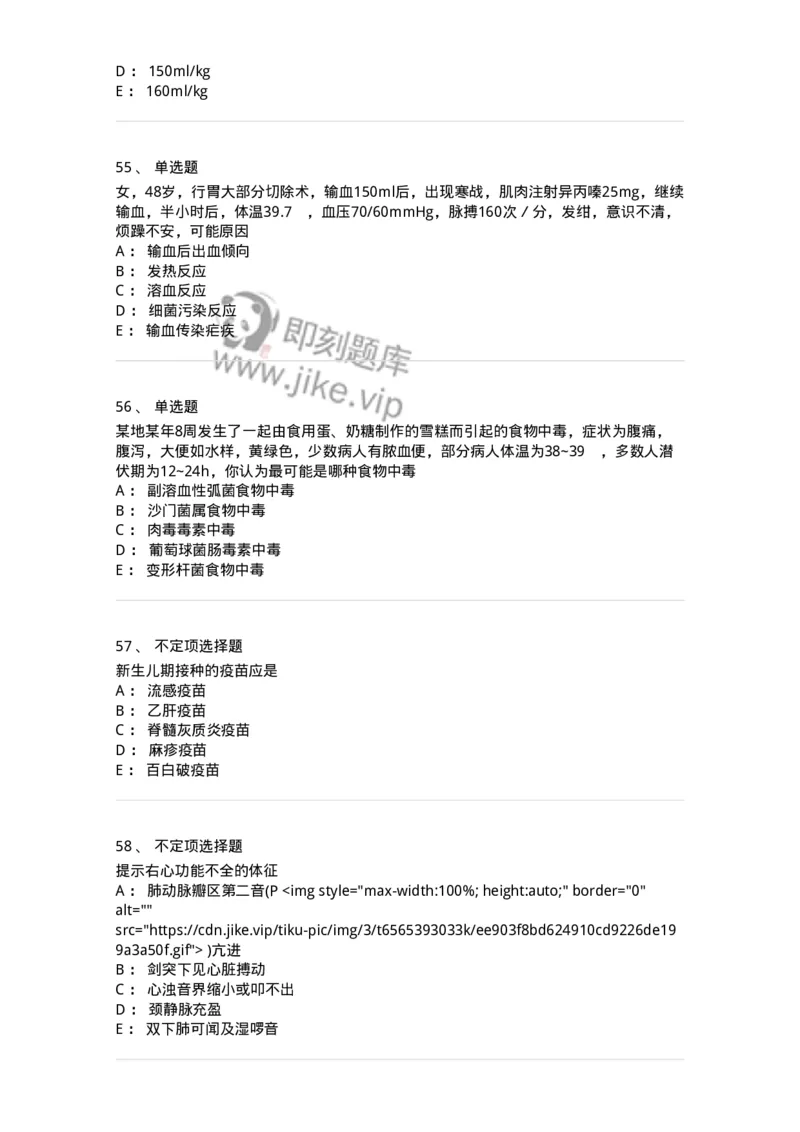 D： 150ml/kg
E： 160ml/kg

55、 单选题
女，48岁，行胃大部分切除术，输血150ml后，出现寒战，肌肉注射异丙嗪25mg，继续输血，半小时后，体温39.7 ，血压70/60mmHg，脉搏160次／分，发绀，意识不清，烦躁不安，可能原因
A： 输血后出血倾向
B： 发热反应
C： 溶血反应
D： 细菌污染反应
E： 输血传染疟疾

即刻题库
www.jike.vip

56、 单选题
某地某年8周发生了一起由食用蛋、奶糖制作的雪糕而引起的食物中毒，症状为腹痛，腹泻，大便如水样，黄绿色，少数病人有脓血便，部分病人体温为38~39 ，多数人潜伏期为12~24h，你认为最可能是哪种食物中毒
A： 副溶血性弧菌食物中毒
B： 沙门菌属食物中毒
C： 肉毒毒素中毒
D： 葡萄球菌肠毒素中毒
E： 变形杆菌食物中毒

57、 不定项选择题
新生儿期接种的疫苗应是
A： 流感疫苗
B： 乙肝疫苗
C： 脊髓灰质炎疫苗
D： 麻疹疫苗
E： 百白破疫苗

58、 不定项选择题
提示右心功能不全的体征
A： 肺动脉瓣区第二音(P <img style="max-width:100%; height:auto;" border="0" alt="" src="https://cdn.jike.vip/tiku-pic/img/3/t6565393033k/ee903f8bd624910cd9226de199a3a50f.gif"> )亢进
B： 剑突下见心脏搏动
C： 心浊音界缩小或叩不出
D： 颈静脉充盈
E： 双下肺可闻及湿啰音